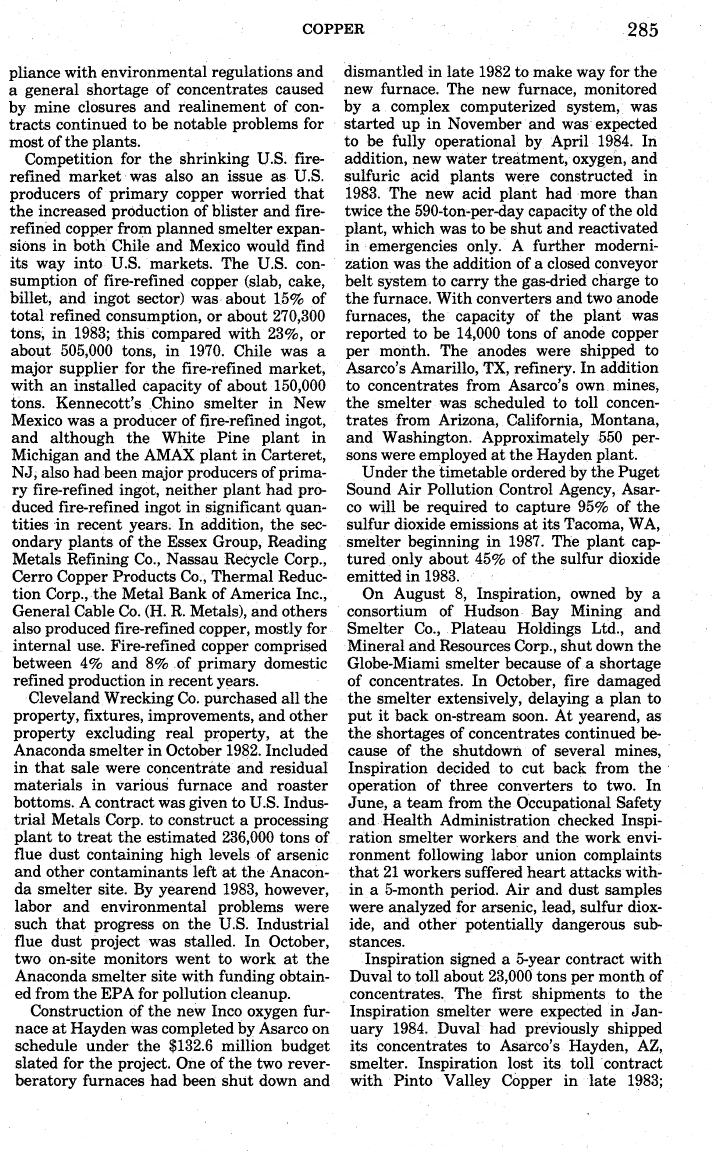 COPPER 285

pliance with environmental regulations and a general shortage of concentrates caused by mine closures and realinement of contracts continued to be notable problems for most of the plants.

Competition for the shrinking U.S. fire-refined market was also an issue as U.S. producers of primary copper worried that the increased production of blister and fire-refined copper from planned smelter expansions in both Chile and Mexico would find its way into U.S. markets. The U.S. consumption of fire-refined copper (slab, cake, billet, and ingot sector) was about 15% of total refined consumption, or about 270,300 tons, in 1983; this compared with 23%, or about 505,000 tons, in 1970. Chile was a major supplier for the fire-refined market, with an installed capacity of about 150,000 tons. Kennecott's Chino smelter in New Mexico was a producer of fire-refined ingot, and although the White Pine plant in Michigan and the AMAX plant in Carteret, NJ, also had been major producers of primary fire-refined ingot, neither plant had produced fire-refined ingot in significant quantities in recent years. In addition, the secondary plants of the Essex Group, Reading Metals Refining Co., Nassau Recycle Corp., Cerro Copper Products Co., Thermal Reduction Corp., the Metal Bank of America Inc., General Cable Co. (H. R. Metals), and others also produced fire-refined copper, mostly for internal use. Fire-refined copper comprised between 4% and 8% of primary domestic refined production in recent years.

Cleveland Wrecking Co. purchased all the property, fixtures, improvements, and other property excluding real property, at the Anaconda smelter in October 1982. Included in that sale were concentrate and residual materials in various furnace and roaster bottoms. A contract was given to U.S. Industrial Metals Corp. to construct a processing plant to treat the estimated 236,000 tons of flue dust containing high levels of arsenic and other contaminants left at the Anaconda smelter site. By yearend 1983, however, labor and environmental problems were such that progress on the U.S. Industrial flue dust project was stalled. In October, two on-site monitors went to work at the Anaconda smelter site with funding obtained from the EPA for pollution cleanup.

Construction of the new Inco oxygen furnace at Hayden was completed by Asarco on schedule under the $132.6 million budget slated for the project. One of the two reverberatory furnaces had been shut down and dismantled in late 1982 to make way for the new furnace. The new furnace, monitored by a complex computerized system, was started up in November and was expected to be fully operational by April 1984. In addition, new water treatment, oxygen, and sulfuric acid plants were constructed in 1983. The new acid plant had more than twice the 590-ton-per-day capacity of the old plant, which was to be shut and reactivated in emergencies only. A further modernization was the addition of a closed conveyor belt system to carry the gas-dried charge to the furnace. With converters and two anode furnaces, the capacity of the plant was reported to be 14,000 tons of anode copper per month. The anodes were shipped to Asarco's Amarillo, TX, refinery. In addition to concentrates from Asarco's own mines, the smelter was scheduled to toll concentrates from Arizona, California, Montana, and Washington. Approximately 550 persons were employed at the Hayden plant.

Under the timetable ordered by the Puget Sound Air Pollution Control Agency, Asarco will be required to capture 95% of the sulfur dioxide emissions at its Tacoma, WA, smelter beginning in 1987. The plant captured only about 45% of the sulfur dioxide emitted in 1983.

On August 8, Inspiration, owned by a consortium of Hudson Bay Mining and Smelter Co., Plateau Holdings Ltd., and Mineral and Resources Corp., shut down the Globe-Miami smelter because of a shortage of concentrates. In October, fire damaged the smelter extensively, delaying a plan to put it back on-stream soon. At yearend, as the shortages of concentrates continued because of the shutdown of several mines, Inspiration decided to cut back from the operation of three converters to two. In June, a team from the Occupational Safety and Health Administration checked Inspiration smelter workers and the work environment following labor union complaints that 21 workers suffered heart attacks within a 5-month period. Air and dust samples were analyzed for arsenic, lead, sulfur dioxide, and other potentially dangerous substances.

Inspiration signed a 5-year contract with Duval to toll about 23,000 tons per month of concentrates. The first shipments to the Inspiration smelter were expected in January 1984. Duval had previously shipped its concentrates to Asarco's Hayden, AZ, smelter. Inspiration lost its toll contract with Pinto Valley Copper in late 1983;